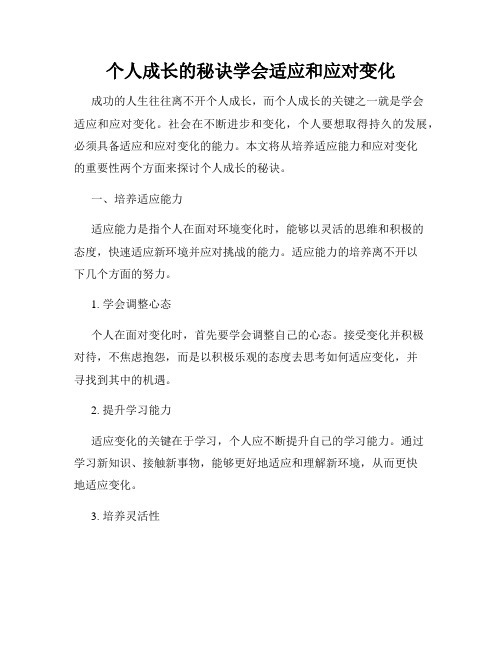 个人成长的秘诀学会适应和应对变化

成功的人生往往离不开个人成长，而个人成长的关键之一就是学会适应和应对变化。社会在不断进步和变化，个人要想取得持久的发展，必须具备适应和应对变化的能力。本文将从培养适应能力和应对变化的重要性两个方面来探讨个人成长的秘诀。

一、培养适应能力

适应能力是指个人在面对环境变化时，能够以灵活的思维和积极的态度，快速适应新环境并应对挑战的能力。适应能力的培养离不开以下几个方面的努力。

1. 学会调整心态

个人在面对变化时，首先要学会调整自己的心态。接受变化并积极对待，不焦虑抱怨，而是以积极乐观的态度去思考如何适应变化，并寻找到其中的机遇。

2. 提升学习能力

适应变化的关键在于学习，个人应不断提升自己的学习能力。通过学习新知识、接触新事物，能够更好地适应和理解新环境，从而更快地适应变化。

3. 培养灵活性